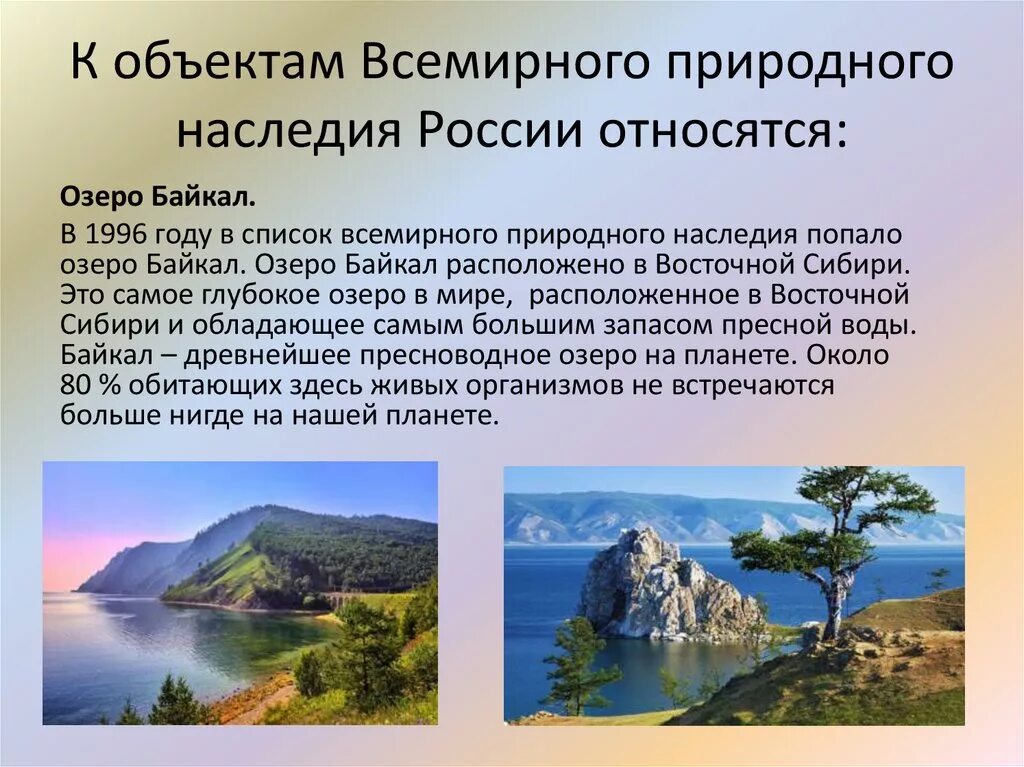 К объектам Всемирного природного наследия России относятся:

Озеро Байкал.

В 1996 году в список всемирного природного наследия попало озеро Байкал. Озеро Байкал расположено в Восточной Сибири. Это самое глубокое озеро в мире, расположенное в Восточной Сибири и обладающее самым большим запасом пресной воды. Байкал – древнейшее пресноводное озеро на планете. Около 80 % обитающих здесь живых организмов не встречаются больше нигде на нашей планете.